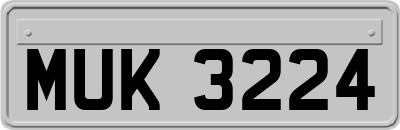 MUK 3224